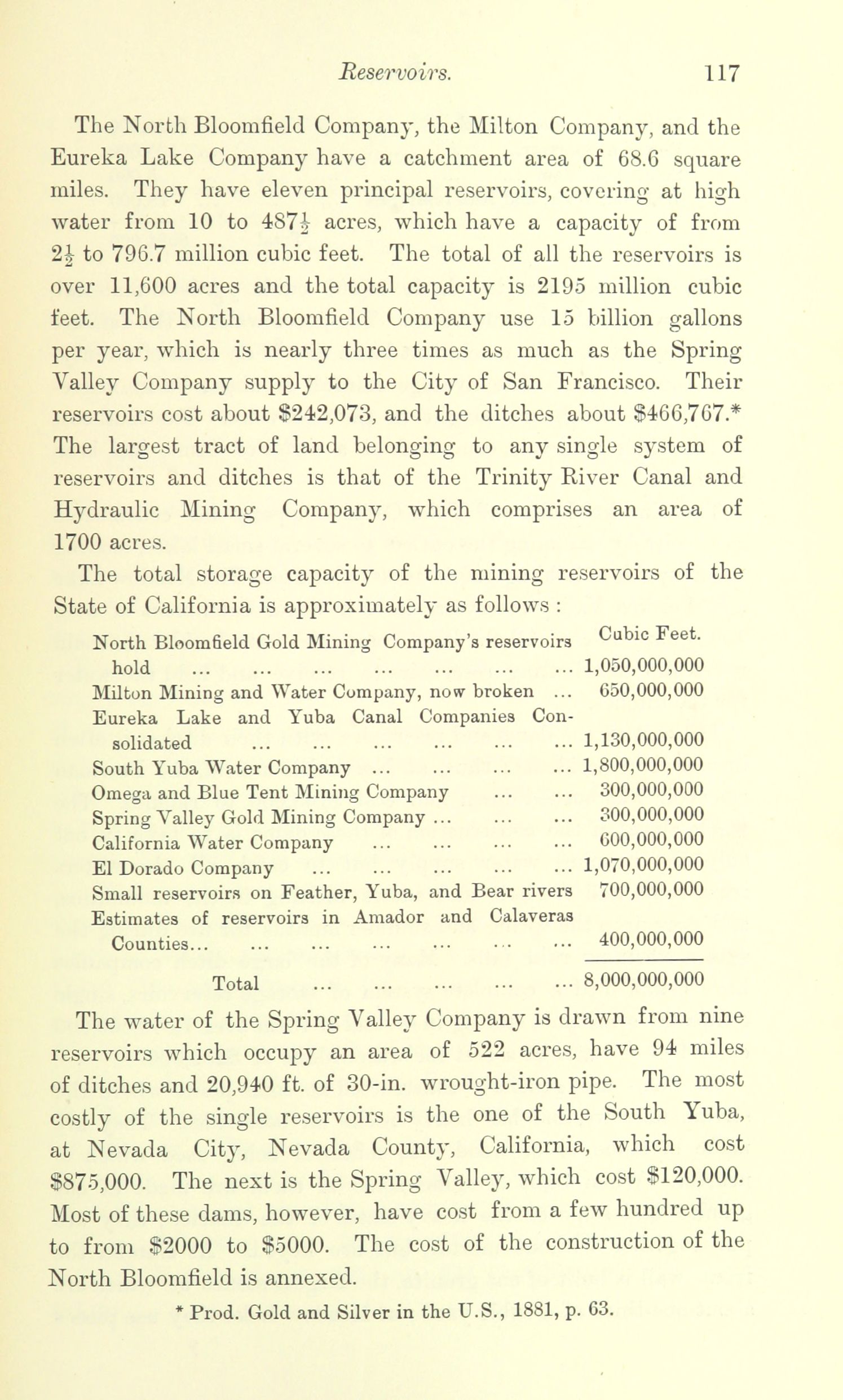 Reservoirs. 117

The North Bloomfield Company, the Milton Company, and the Eureka Lake Company have a catchment area of 68.6 square miles. They have eleven principal reservoirs, covering at high water from 10 to $487\frac{1}{2}$ acres, which have a capacity of from $2\frac{1}{2}$ to 796.7 million cubic feet. The total of all the reservoirs is over 11,600 acres and the total capacity is 2195 million cubic feet. The North Bloomfield Company use 15 billion gallons per year, which is nearly three times as much as the Spring Valley Company supply to the City of San Francisco. Their reservoirs cost about \$242,073, and the ditches about \$466,767.* The largest tract of land belonging to any single system of reservoirs and ditches is that of the Trinity River Canal and Hydraulic Mining Company, which comprises an area of 1700 acres.

The total storage capacity of the mining reservoirs of the State of California is approximately as follows :

| | Cubic Feet. |
|---|---|
| North Bloomfield Gold Mining Company's reservoirs hold ... ... ... ... ... ... ... | 1,050,000,000 |
| Milton Mining and Water Company, now broken ... | 650,000,000 |
| Eureka Lake and Yuba Canal Companies Consolidated ... ... ... ... ... ... | 1,130,000,000 |
| South Yuba Water Company ... ... ... ... | 1,800,000,000 |
| Omega and Blue Tent Mining Company ... ... | 300,000,000 |
| Spring Valley Gold Mining Company ... ... ... | 300,000,000 |
| California Water Company ... ... ... ... | 600,000,000 |
| El Dorado Company ... ... ... ... ... | 1,070,000,000 |
| Small reservoirs on Feather, Yuba, and Bear rivers | 700,000,000 |
| Estimates of reservoirs in Amador and Calaveras Counties... ... ... ... ... ... ... | 400,000,000 |
| Total ... ... ... ... ... | 8,000,000,000 |

The water of the Spring Valley Company is drawn from nine reservoirs which occupy an area of 522 acres, have 94 miles of ditches and 20,940 ft. of 30-in. wrought-iron pipe. The most costly of the single reservoirs is the one of the South Yuba, at Nevada City, Nevada County, California, which cost \$875,000. The next is the Spring Valley, which cost \$120,000. Most of these dams, however, have cost from a few hundred up to from \$2000 to \$5000. The cost of the construction of the North Bloomfield is annexed.

* Prod. Gold and Silver in the U.S., 1881, p. 63.